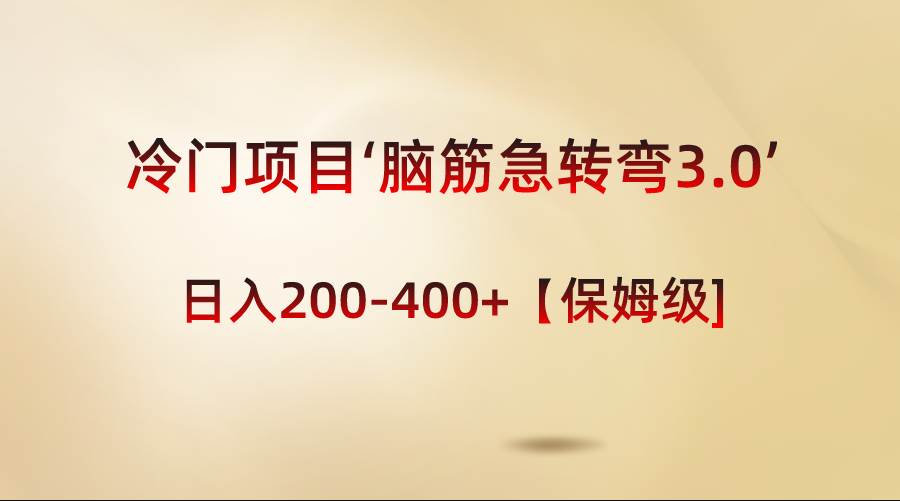 冷门项目‘脑筋急转弯3.0’

日入200-400+【保姆级]